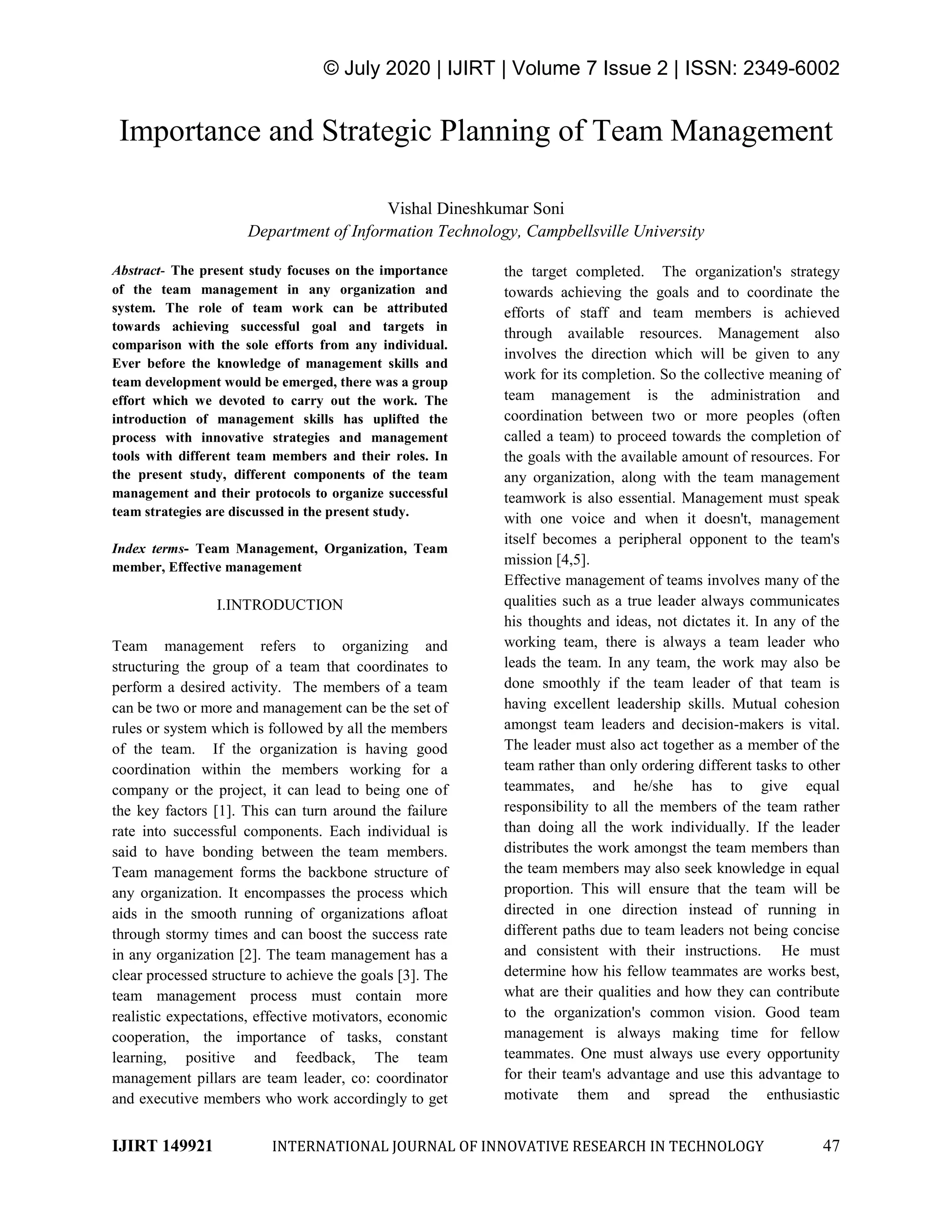 © July 2020 | IJIRT | Volume 7 Issue 2 | ISSN: 2349-6002

Importance and Strategic Planning of Team Management

Vishal Dineshkumar Soni
Department of Information Technology, Campbellsville University

Abstract- The present study focuses on the importance of the team management in any organization and system. The role of team work can be attributed towards achieving successful goal and targets in comparison with the sole efforts from any individual. Ever before the knowledge of management skills and team development would be emerged, there was a group effort which we devoted to carry out the work. The introduction of management skills has uplifted the process with innovative strategies and management tools with different team members and their roles. In the present study, different components of the team management and their protocols to organize successful team strategies are discussed in the present study.

Index terms- Team Management, Organization, Team member, Effective management

I.INTRODUCTION

Team management refers to organizing and structuring the group of a team that coordinates to perform a desired activity. The members of a team can be two or more and management can be the set of rules or system which is followed by all the members of the team. If the organization is having good coordination within the members working for a company or the project, it can lead to being one of the key factors [1]. This can turn around the failure rate into successful components. Each individual is said to have bonding between the team members. Team management forms the backbone structure of any organization. It encompasses the process which aids in the smooth running of organizations afloat through stormy times and can boost the success rate in any organization [2]. The team management has a clear processed structure to achieve the goals [3]. The team management process must contain more realistic expectations, effective motivators, economic cooperation, the importance of tasks, constant learning, positive and feedback, The team management pillars are team leader, co: coordinator and executive members who work accordingly to get the target completed. The organization's strategy towards achieving the goals and to coordinate the efforts of staff and team members is achieved through available resources. Management also involves the direction which will be given to any work for its completion. So the collective meaning of team management is the administration and coordination between two or more peoples (often called a team) to proceed towards the completion of the goals with the available amount of resources. For any organization, along with the team management teamwork is also essential. Management must speak with one voice and when it doesn't, management itself becomes a peripheral opponent to the team's mission [4,5].

Effective management of teams involves many of the qualities such as a true leader always communicates his thoughts and ideas, not dictates it. In any of the working team, there is always a team leader who leads the team. In any team, the work may also be done smoothly if the team leader of that team is having excellent leadership skills. Mutual cohesion amongst team leaders and decision-makers is vital. The leader must also act together as a member of the team rather than only ordering different tasks to other teammates, and he/she has to give equal responsibility to all the members of the team rather than doing all the work individually. If the leader distributes the work amongst the team members than the team members may also seek knowledge in equal proportion. This will ensure that the team will be directed in one direction instead of running in different paths due to team leaders not being concise and consistent with their instructions. He must determine how his fellow teammates are works best, what are their qualities and how they can contribute to the organization's common vision. Good team management is always making time for fellow teammates. One must always use every opportunity for their team's advantage and use this advantage to motivate them and spread the enthusiastic

IJIRT 149921 INTERNATIONAL JOURNAL OF INNOVATIVE RESEARCH IN TECHNOLOGY 47